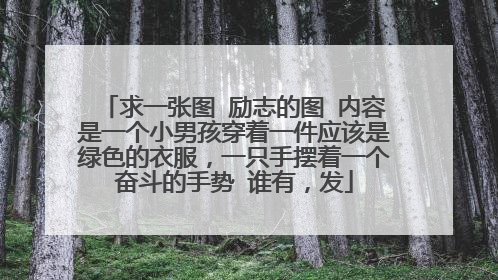 「求一张图 励志的图 内容是一个小男孩穿着一件应该是绿色的衣服，一只手摆着一个奋斗的手势 谁有，发」